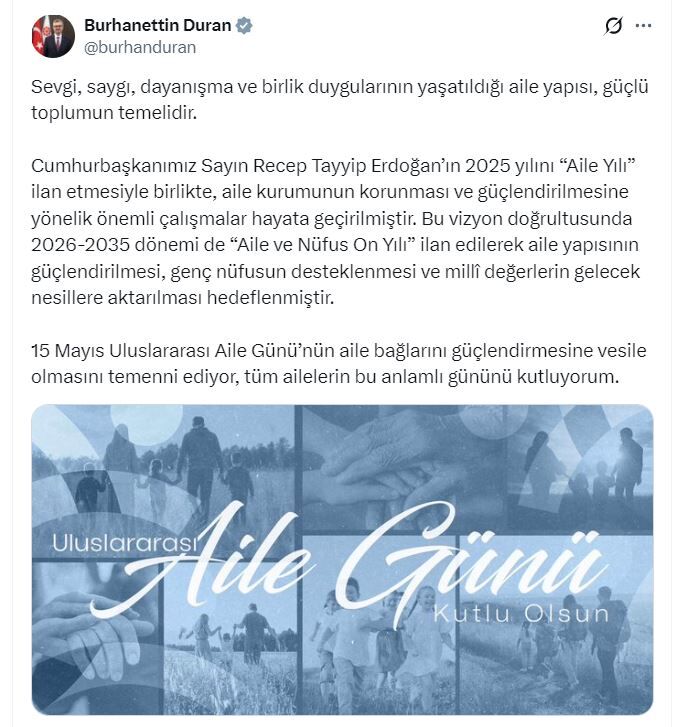 Burhanettin Duran
@burhanduran

Sevgi, saygı, dayanışma ve birlik duygularının yaşatıldığı aile yapısı, güçlü toplumun temelidir.

Cumhurbaşkanımız Sayın Recep Tayyip Erdoğan'ın 2025 yılını "Aile Yılı" ilan etmesiyle birlikte, aile kurumunun korunması ve güçlendirilmesine yönelik önemli çalışmalar hayata geçirilmiştir. Bu vizyon doğrultusunda 2026-2035 dönemi de "Aile ve Nüfus On Yılı" ilan edilerek aile yapısının güçlendirilmesi, genç nüfusun desteklenmesi ve millî değerlerin gelecek nesillere aktarılması hedeflenmiştir.

15 Mayıs Uluslararası Aile Günü'nün aile bağlarını güçlendirmesine vesile olmasını temenni ediyor, tüm ailelerin bu anlamlı gününü kutluyorum.

Uluslararası Aile Günü Kutlu Olsun